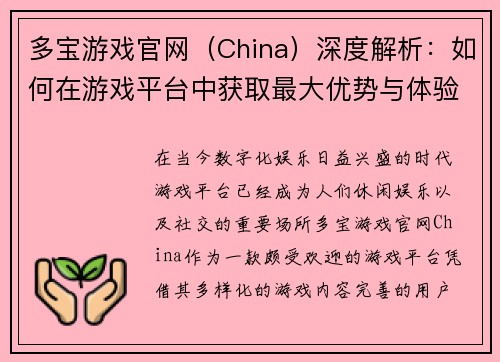 多宝游戏官网（China）深度解析：如何在游戏平台中获取最大优势与体验

在当今数字化娱乐日益兴盛的时代游戏平台已经成为人们休闲娱乐以及社交的重要场所多宝游戏官网China作为一款颇受欢迎的游戏平台凭借其多样化的游戏内容完善的用户